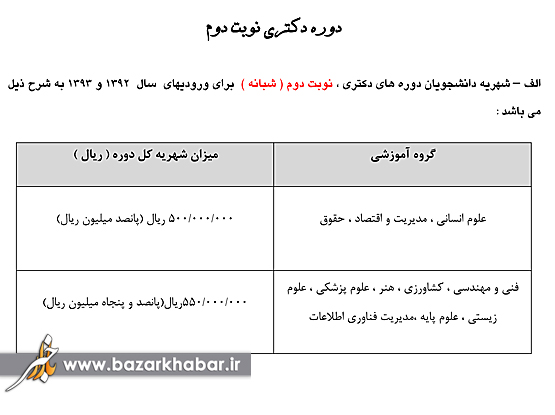 دوره دکتری نوبت دوم

الف – شهریه دانشجویان دوره های دکتری ، نوبت دوم ( شبانه ) برای ورودیهای سال ۱۳۹۲ و ۱۳۹۳ به شرح ذیل می باشد :

| گروه آموزشی | میزان شهریه کل دوره ( ریال ) |
|---|---|
| علوم انسانی ، مدیریت و اقتصاد ، حقوق | ۵۰۰/۰۰۰/۰۰۰ ریال (پانصد میلیون ریال) |
| فنی و مهندسی ، کشاورزی ، هنر ، علوم پزشکی ، علوم زیستی ، علوم پایه ،مدیریت فناوری اطلاعات | ۵۵۰/۰۰۰/۰۰۰ریال(پانصد و پنجاه میلیون ریال) |

www.bazarkhabar.ir